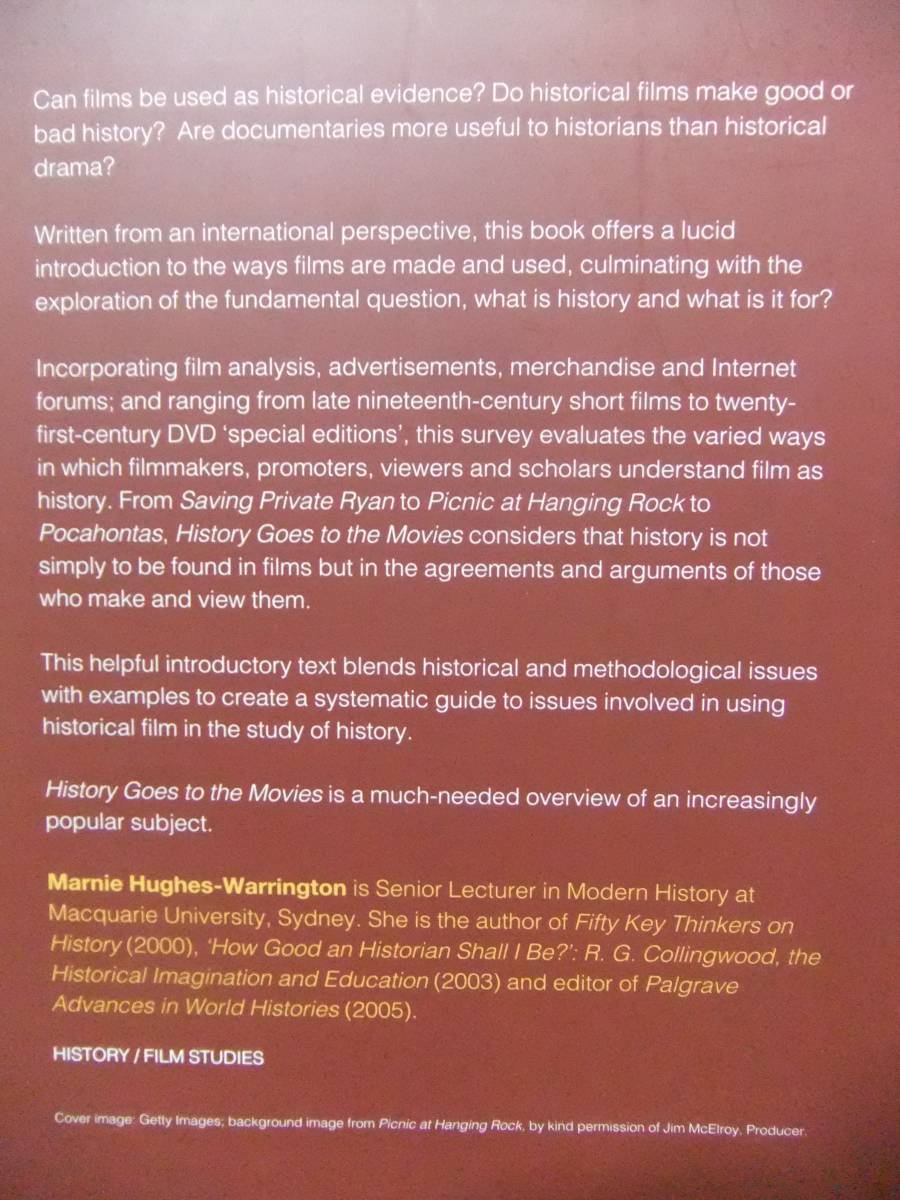 Can films be used as historical evidence? Do historical films make good or bad history? Are documentaries more useful to historians than historical drama?

Written from an international perspective, this book offers a lucid introduction to the ways films are made and used, culminating with the exploration of the fundamental question, what is history and what is it for?

Incorporating film analysis, advertisements, merchandise and Internet forums; and ranging from late nineteenth-century short films to twenty-first-century DVD 'special editions', this survey evaluates the varied ways in which filmmakers, promoters, viewers and scholars understand film as history. From Saving Private Ryan to Picnic at Hanging Rock to Pocahontas, History Goes to the Movies considers that history is not simply to be found in films but in the agreements and arguments of those who make and view them.

This helpful introductory text blends historical and methodological issues with examples to create a systematic guide to issues involved in using historical film in the study of history.

History Goes to the Movies is a much-needed overview of an increasingly popular subject.

Marnie Hughes-Warrington is Senior Lecturer in Modern History at Macquarie University, Sydney. She is the author of Fifty Key Thinkers on History (2000), 'How Good an Historian Shall I Be?': R. G. Collingwood, the Historical Imagination and Education (2003) and editor of Palgrave Advances in World Histories (2005).

HISTORY / FILM STUDIES

Cover image: Getty Images; background image from Picnic at Hanging Rock, by kind permission of Jim McElroy, Producer.